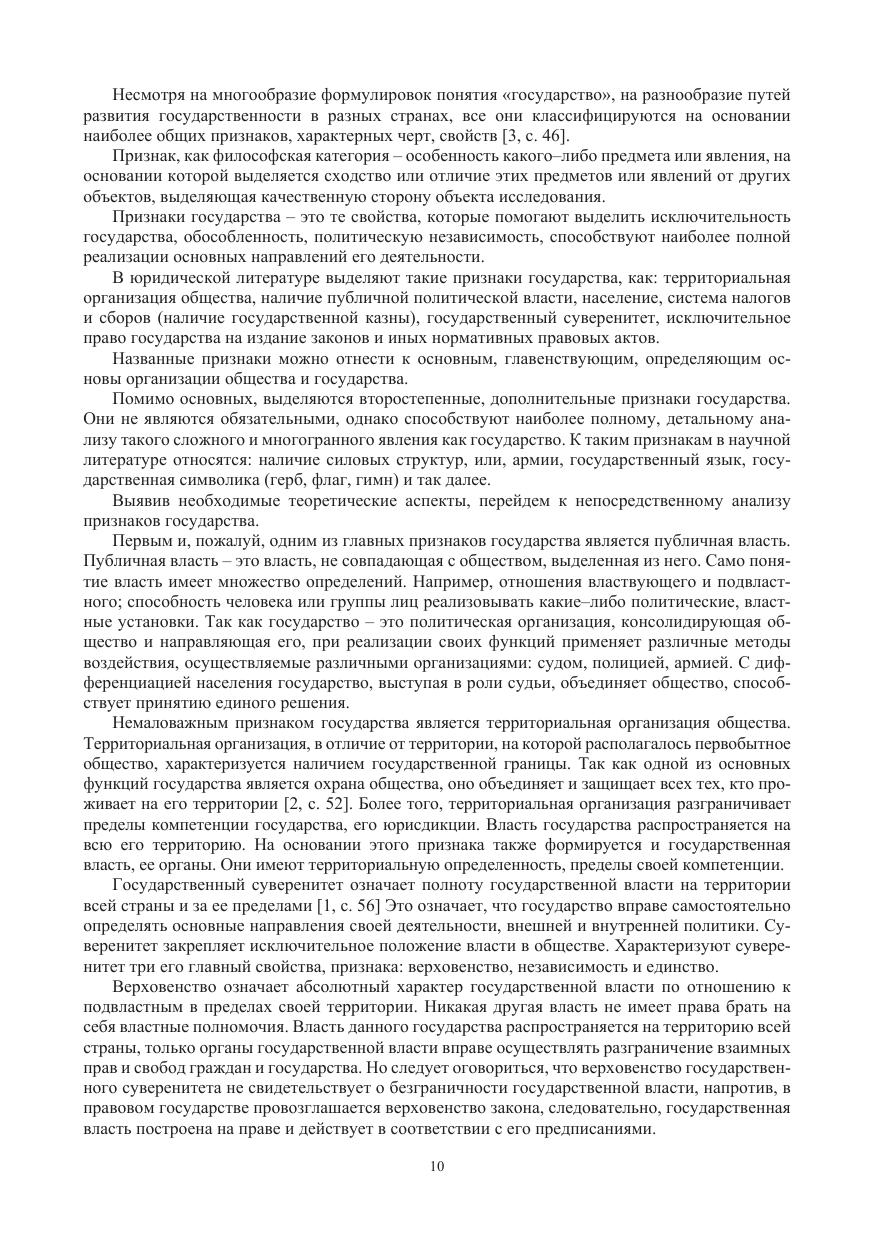 Несмотря на многообразие формулировок понятия «государство», на разнообразие путей развития государственности в разных странах, все они классифицируются на основании наиболее общих признаков, характерных черт, свойств [3, с. 46].

Признак, как философская категория – особенность какого–либо предмета или явления, на основании которой выделяется сходство или отличие этих предметов или явлений от других объектов, выделяющая качественную сторону объекта исследования.

Признаки государства – это те свойства, которые помогают выделить исключительность государства, обособленность, политическую независимость, способствуют наиболее полной реализации основных направлений его деятельности.

В юридической литературе выделяют такие признаки государства, как: территориальная организация общества, наличие публичной политической власти, население, система налогов и сборов (наличие государственной казны), государственный суверенитет, исключительное право государства на издание законов и иных нормативных правовых актов.

Названные признаки можно отнести к основным, главенствующим, определяющим основы организации общества и государства.

Помимо основных, выделяются второстепенные, дополнительные признаки государства. Они не являются обязательными, однако способствуют наиболее полному, детальному анализу такого сложного и многогранного явления как государство. К таким признакам в научной литературе относятся: наличие силовых структур, или, армии, государственный язык, государственная символика (герб, флаг, гимн) и так далее.

Выявив необходимые теоретические аспекты, перейдем к непосредственному анализу признаков государства.

Первым и, пожалуй, одним из главных признаков государства является публичная власть. Публичная власть – это власть, не совпадающая с обществом, выделенная из него. Само понятие власть имеет множество определений. Например, отношения властвующего и подвластного; способность человека или группы лиц реализовывать какие–либо политические, властные установки. Так как государство – это политическая организация, консолидирующая общество и направляющая его, при реализации своих функций применяет различные методы воздействия, осуществляемые различными организациями: судом, полицией, армией. С дифференциацией населения государство, выступая в роли судьи, объединяет общество, способствует принятию единого решения.

Немаловажным признаком государства является территориальная организация общества. Территориальная организация, в отличие от территории, на которой располагалось первобытное общество, характеризуется наличием государственной границы. Так как одной из основных функций государства является охрана общества, оно объединяет и защищает всех тех, кто проживает на его территории [2, с. 52]. Более того, территориальная организация разграничивает пределы компетенции государства, его юрисдикции. Власть государства распространяется на всю его территорию. На основании этого признака также формируется и государственная власть, ее органы. Они имеют территориальную определенность, пределы своей компетенции.

Государственный суверенитет означает полноту государственной власти на территории всей страны и за ее пределами [1, с. 56] Это означает, что государство вправе самостоятельно определять основные направления своей деятельности, внешней и внутренней политики. Суверенитет закрепляет исключительное положение власти в обществе. Характеризуют суверенитет три его главный свойства, признака: верховенство, независимость и единство.

Верховенство означает абсолютный характер государственной власти по отношению к подвластным в пределах своей территории. Никакая другая власть не имеет права брать на себя властные полномочия. Власть данного государства распространяется на территорию всей страны, только органы государственной власти вправе осуществлять разграничение взаимных прав и свобод граждан и государства. Но следует оговориться, что верховенство государственного суверенитета не свидетельствует о безграничности государственной власти, напротив, в правовом государстве провозглашается верховенство закона, следовательно, государственная власть построена на праве и действует в соответствии с его предписаниями.

10